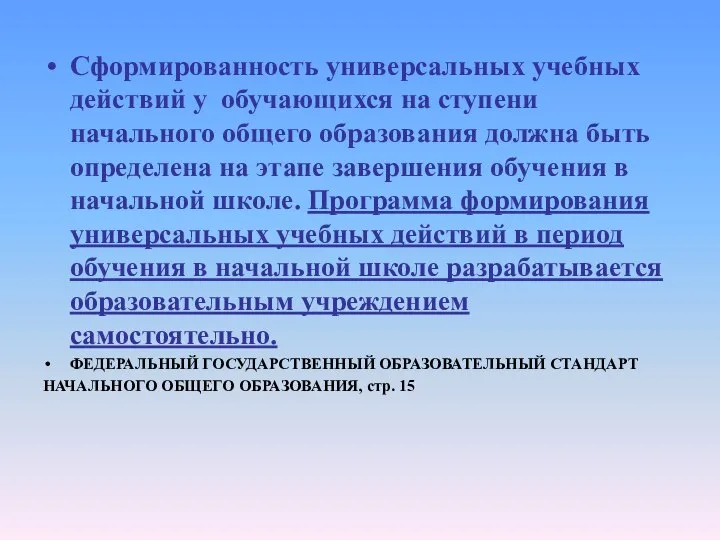 • Сформированность универсальных учебных действий у обучающихся на ступени начального общего образования должна быть определена на этапе завершения обучения в начальной школе. Программа формирования универсальных учебных действий в период обучения в начальной школе разрабатывается образовательным учреждением самостоятельно.

• ФЕДЕРАЛЬНЫЙ ГОСУДАРСТВЕННЫЙ ОБРАЗОВАТЕЛЬНЫЙ СТАНДАРТ НАЧАЛЬНОГО ОБЩЕГО ОБРАЗОВАНИЯ, стр. 15